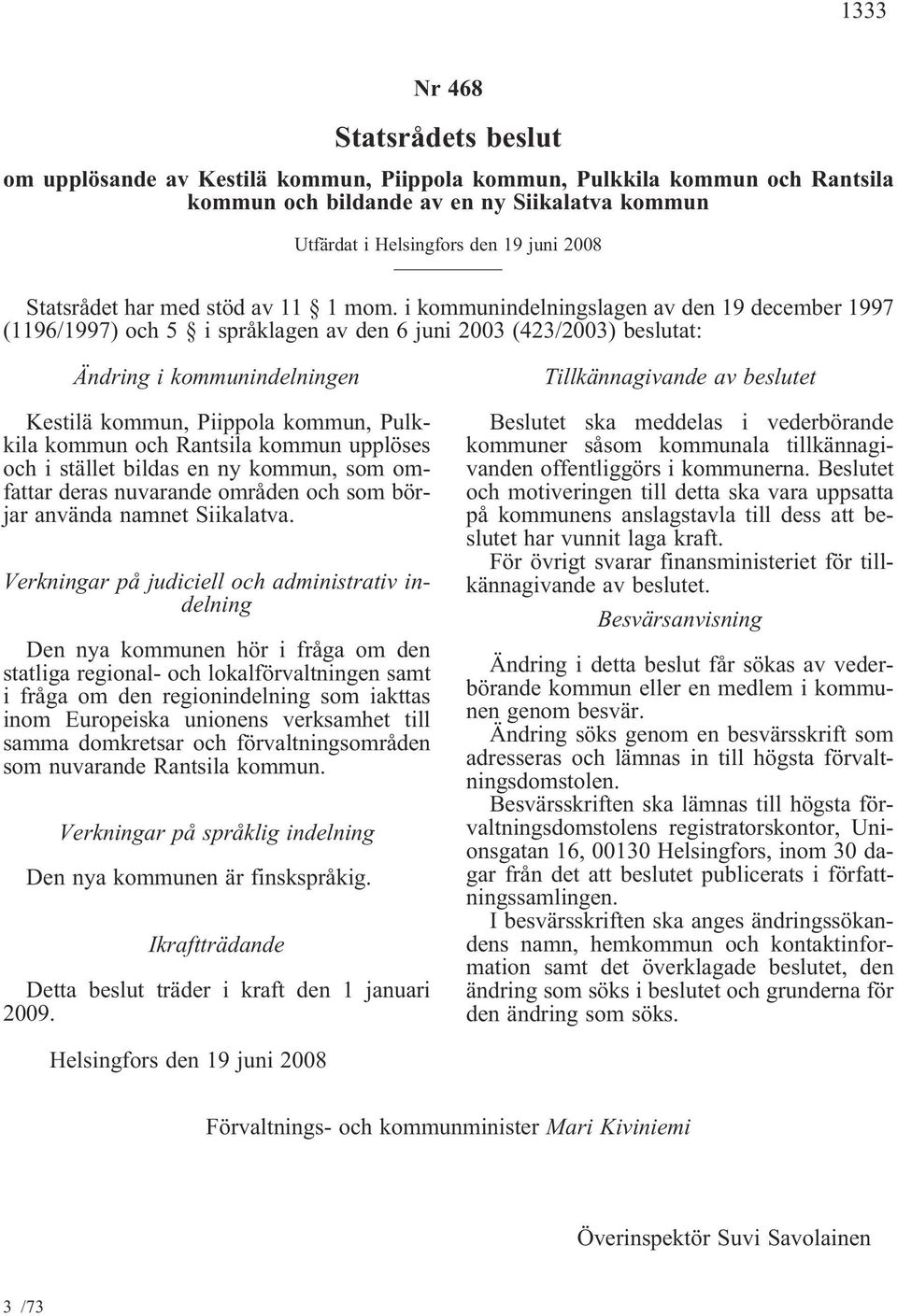 1333

Nr 468

Statsrådets beslut

om upplösande av Kestilä kommun, Piippola kommun, Pulkkila kommun och Rantsila kommun och bildande av en ny Siikalatva kommun

Utfärdat i Helsingfors den 19 juni 2008

Statsrådet har med stöd av 11 § 1 mom. i kommunindelningslagen av den 19 december 1997 (1196/1997) och 5 § i språklagen av den 6 juni 2003 (423/2003) beslutat:

Ändring i kommunindelningen

Kestilä kommun, Piippola kommun, Pulkkila kommun och Rantsila kommun upplöses och i stället bildas en ny kommun, som omfattar deras nuvarande områden och som börjar använda namnet Siikalatva.

Verkningar på judiciell och administrativ indelning

Den nya kommunen hör i fråga om den statliga regional- och lokalförvaltningen samt i fråga om den regionindelning som iakttas inom Europeiska unionens verksamhet till samma domkretsar och förvaltningsområden som nuvarande Rantsila kommun.

Verkningar på språklig indelning

Den nya kommunen är finskspråkig.

Ikraftträdande

Detta beslut träder i kraft den 1 januari 2009.

Tillkännagivande av beslutet

Beslutet ska meddelas i vederbörande kommuner såsom kommunala tillkännagivanden offentliggörs i kommunerna. Beslutet och motiveringen till detta ska vara uppsatta på kommunens anslagstavla till dess att beslutet har vunnit laga kraft.
För övrigt svarar finansministeriet för tillkännagivande av beslutet.

Besvärsanvisning

Ändring i detta beslut får sökas av vederbörande kommun eller en medlem i kommunen genom besvär.
Ändring söks genom en besvärsskrift som adresseras och lämnas in till högsta förvaltningsdomstolen.
Besvärsskriften ska lämnas till högsta förvaltningsdomstolens registratorskontor, Unionsgatan 16, 00130 Helsingfors, inom 30 dagar från det att beslutet publicerats i författningssamlingen.
I besvärsskriften ska anges ändringssökandens namn, hemkommun och kontaktinformation samt det överklagade beslutet, den ändring som söks i beslutet och grunderna för den ändring som söks.

Helsingfors den 19 juni 2008

Förvaltnings- och kommunminister Mari Kiviniemi

Överinspektör Suvi Savolainen

3 /73